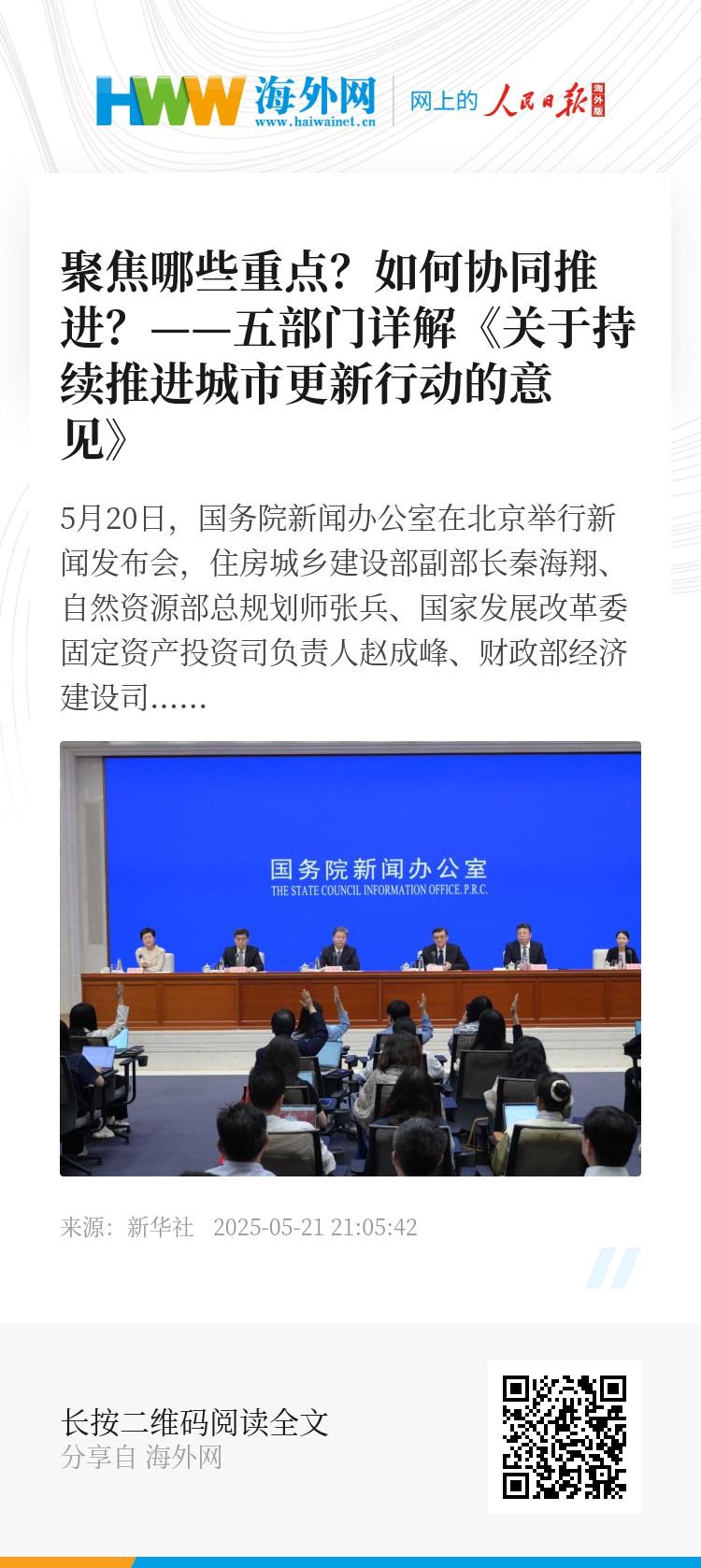 HWW 海外网 www.haiwainet.cn

网上的 人民日报 海外版

聚焦哪些重点？如何协同推进？——五部门详解《关于持续推进城市更新行动的意见》

5月20日，国务院新闻办公室在北京举行新闻发布会，住房城乡建设部副部长秦海翔、自然资源部总规划师张兵、国家发展改革委固定资产投资司负责人赵成峰、财政部经济建设司......

国务院新闻办公室
THE STATE COUNCIL INFORMATION OFFICE, P.R.C.

来源：新华社 2025-05-21 21:05:42

长按二维码阅读全文
分享自 海外网